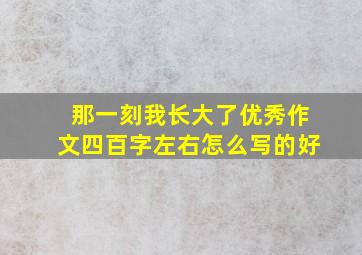 那一刻我长大了优秀作文四百字左右怎么写的好